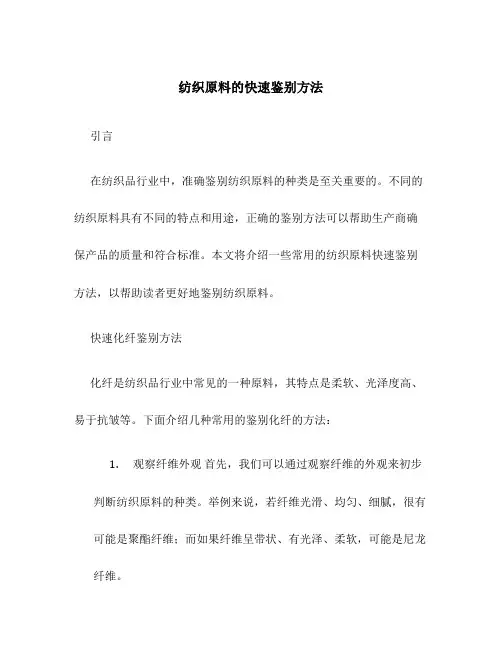 纺织原料的快速鉴别方法

引言

在纺织品行业中，准确鉴别纺织原料的种类是至关重要的。不同的纺织原料具有不同的特点和用途，正确的鉴别方法可以帮助生产商确保产品的质量和符合标准。本文将介绍一些常用的纺织原料快速鉴别方法，以帮助读者更好地鉴别纺织原料。

快速化纤鉴别方法

化纤是纺织品行业中常见的一种原料，其特点是柔软、光泽度高、易于抗皱等。下面介绍几种常用的鉴别化纤的方法：

1. 观察纤维外观 首先，我们可以通过观察纤维的外观来初步判断纺织原料的种类。举例来说，若纤维光滑、均匀、细腻，很有可能是聚酯纤维；而如果纤维呈带状、有光泽、柔软，可能是尼龙纤维。